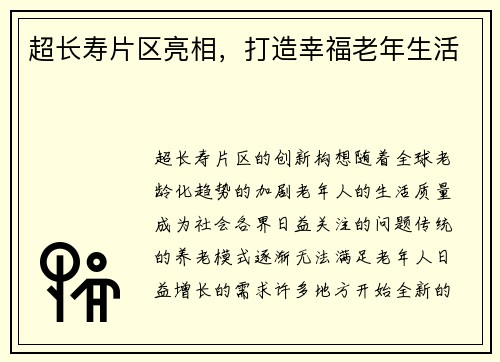 超长寿片区亮相，打造幸福老年生活

超长寿片区的创新构想随着全球老龄化趋势的加剧老年人的生活质量成为社会各界日益关注的问题传统的养老模式逐渐无法满足老年人日益增长的需求许多地方开始全新的